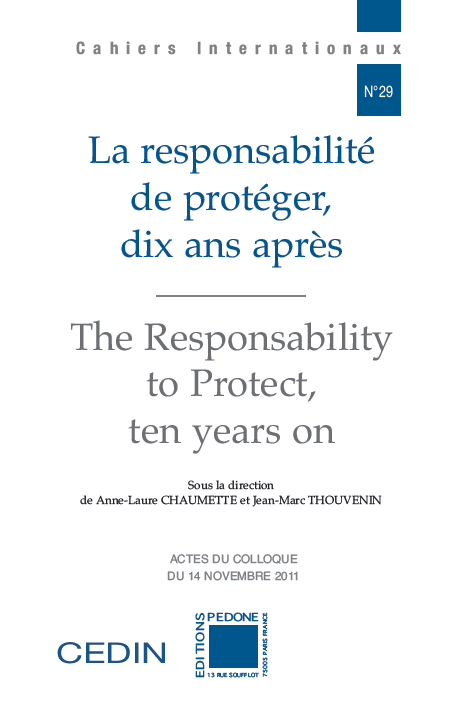 Cahiers Internationaux

N°29

La responsabilité de protéger, dix ans après

The Responsability to Protect, ten years on

Sous la direction de Anne-Laure CHAUMETTE et Jean-Marc THOUVENIN

ACTES DU COLLOQUE
DU 14 NOVEMBRE 2011

CEDIN

EDITIONS PEDONE
13 RUE SOUFFLOT 75005 PARIS FRANCE